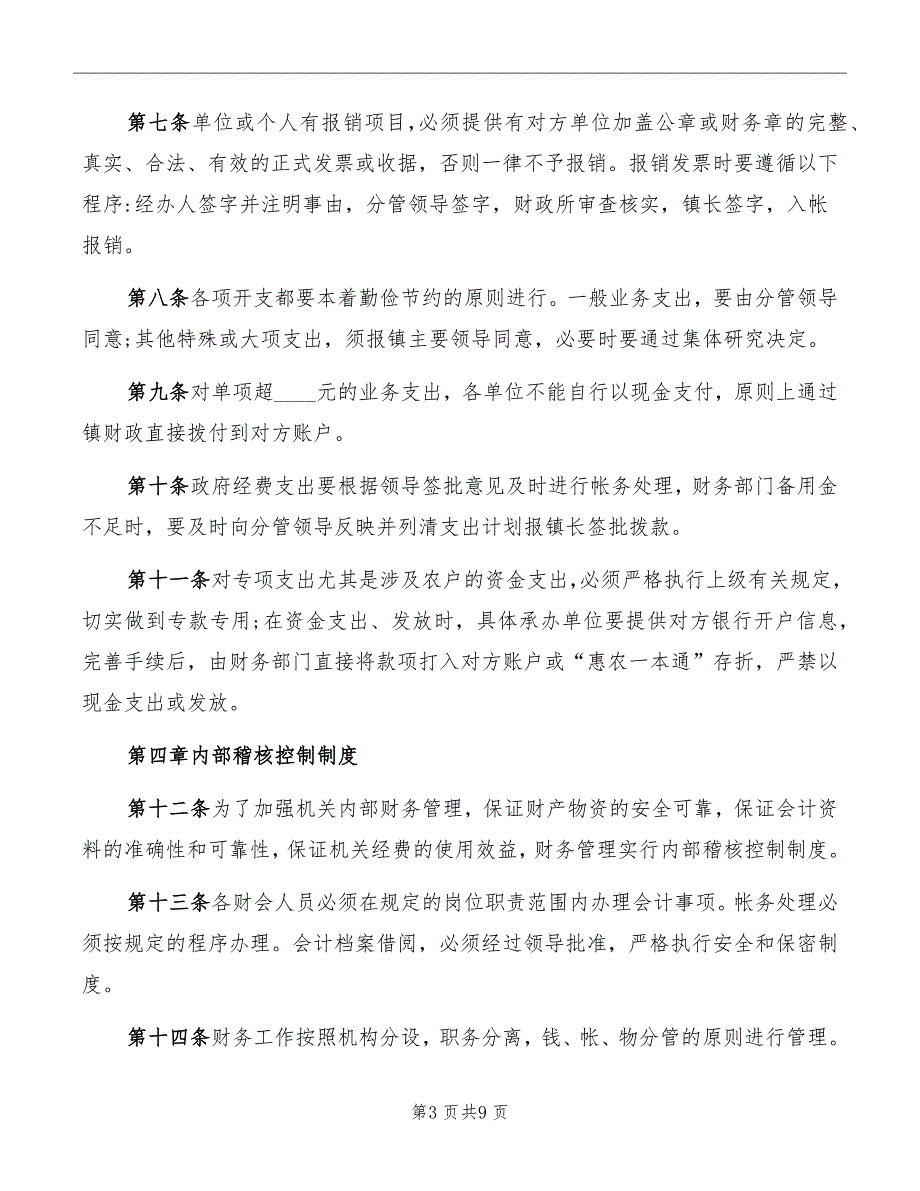 第七条单位或个人有报销项目,必须提供有对方单位加盖公章或财务章的完整、真实、合法、有效的正式发票或收据，否则一律不予报销。报销发票时要遵循以下程序:经办人签字并注明事由，分管领导签字，财政所审查核实，镇长签字，入帐报销。

第八条各项开支都要本着勤俭节约的原则进行。一般业务支出，要由分管领导同意;其他特殊或大项支出，须报镇主要领导同意，必要时要通过集体研究决定。

第九条对单项超____元的业务支出，各单位不能自行以现金支付，原则上通过镇财政直接拨付到对方账户。

第十条政府经费支出要根据领导签批意见及时进行帐务处理，财务部门备用金不足时，要及时向分管领导反映并列清支出计划报镇长签批拨款。

第十一条对专项支出尤其是涉及农户的资金支出,必须严格执行上级有关规定，切实做到专款专用;在资金支出、发放时，具体承办单位要提供对方银行开户信息，完善手续后，由财务部门直接将款项打入对方账户或“惠农一本通”存折，严禁以现金支出或发放。

第四章内部稽核控制制度

第十二条为了加强机关内部财务管理，保证财产物资的安全可靠，保证会计资料的准确性和可靠性，保证机关经费的使用效益，财务管理实行内部稽核控制制度。

第十三条各财会人员必须在规定的岗位职责范围内办理会计事项。帐务处理必须按规定的程序办理。会计档案借阅，必须经过领导批准，严格执行安全和保密制度。

第十四条财务工作按照机构分设，职务分离，钱、帐、物分管的原则进行管理。

第3页共9页